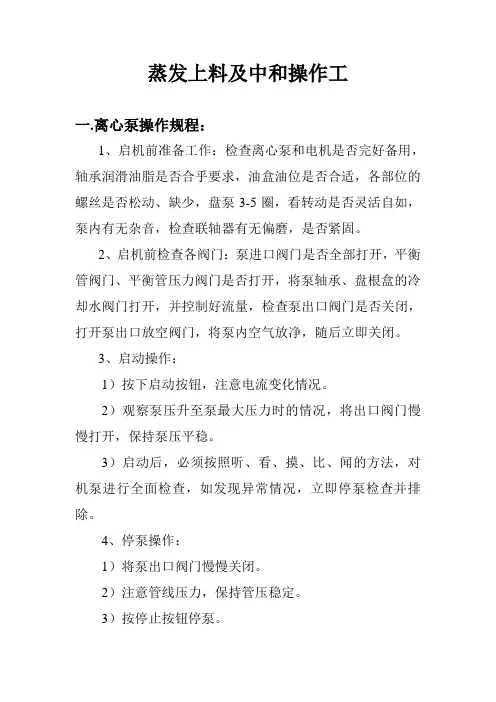 蒸发上料及中和操作工

一.离心泵操作规程：

1、启机前准备工作：检查离心泵和电机是否完好备用，轴承润滑油脂是否合乎要求，油盒油位是否合适，各部位的螺丝是否松动、缺少，盘泵 3-5 圈，看转动是否灵活自如，泵内有无杂音，检查联轴器有无偏磨，是否紧固。

2、启机前检查各阀门：泵进口阀门是否全部打开，平衡管阀门、平衡管压力阀门是否打开，将泵轴承、盘根盒的冷却水阀门打开，并控制好流量，检查泵出口阀门是否关闭，打开泵出口放空阀门，将泵内空气放净，随后立即关闭。

3、启动操作：

1）按下启动按钮，注意电流变化情况。

2）观察泵压升至泵最大压力时的情况，将出口阀门慢慢打开，保持泵压平稳。

3）启动后，必须按照听、看、摸、比、闻的方法，对机泵进行全面检查，如发现异常情况，立即停泵检查并排除。

4、停泵操作：

1）将泵出口阀门慢慢关闭。

2）注意管线压力，保持管压稳定。

3）按停止按钮停泵。